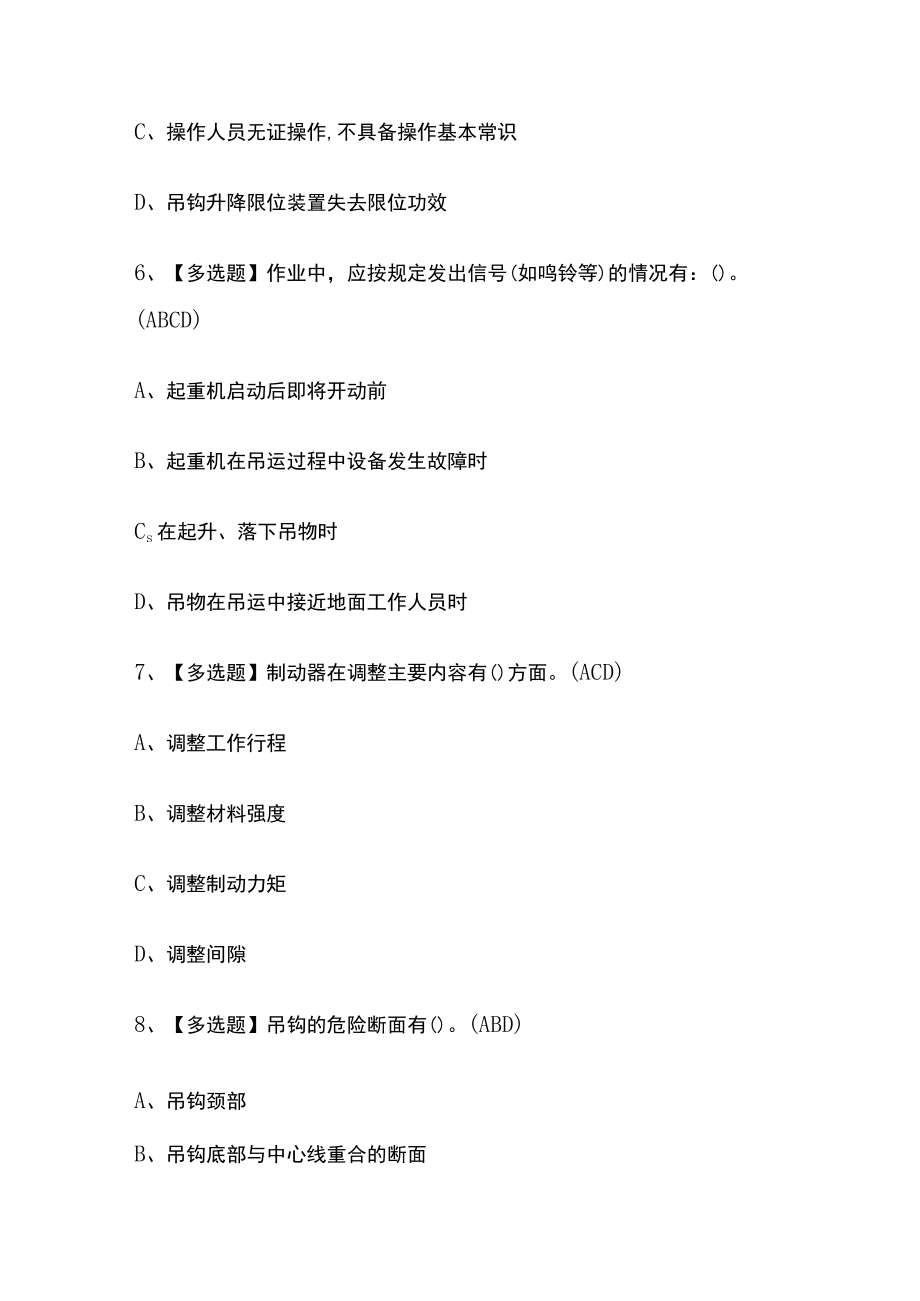 C、操作人员无证操作,不具备操作基本常识

D、吊钩升降限位装置失去限位功效

6、【多选题】作业中，应按规定发出信号(如鸣铃等)的情况有：()。(ABCD)

A、起重机启动后即将开动前

B、起重机在吊运过程中设备发生故障时

$C_s$ 在起升、落下吊物时

D、吊物在吊运中接近地面工作人员时

7、【多选题】制动器在调整主要内容有()方面。(ACD)

A、调整工作行程

B、调整材料强度

C、调整制动力矩

D、调整间隙

8、【多选题】吊钩的危险断面有()。(ABD)

A、吊钩颈部

B、吊钩底部与中心线重合的断面